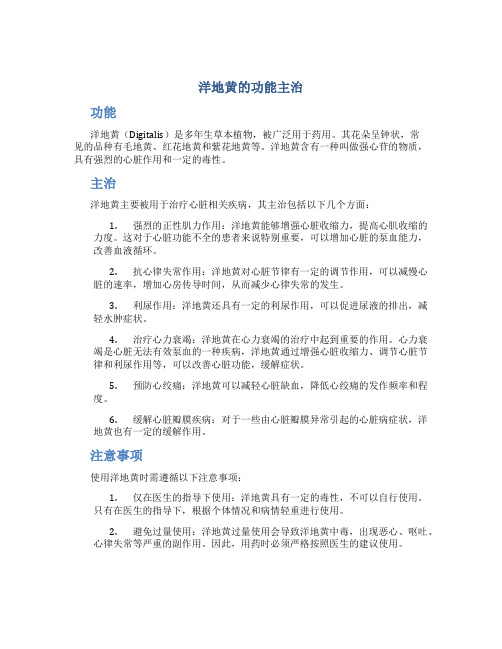 洋地黄的功能主治

功能

洋地黄（Digitalis）是多年生草本植物，被广泛用于药用。其花朵呈钟状，常见的品种有毛地黄、红花地黄和紫花地黄等。洋地黄含有一种叫做强心苷的物质，具有强烈的心脏作用和一定的毒性。

主治

洋地黄主要被用于治疗心脏相关疾病，其主治包括以下几个方面：

1. 强烈的正性肌力作用：洋地黄能够增强心脏收缩力，提高心肌收缩的力度。这对于心脏功能不全的患者来说特别重要，可以增加心脏的泵血能力，改善血液循环。

2. 抗心律失常作用：洋地黄对心脏节律有一定的调节作用，可以减慢心脏的速率，增加心房传导时间，从而减少心律失常的发生。

3. 利尿作用：洋地黄还具有一定的利尿作用，可以促进尿液的排出，减轻水肿症状。

4. 治疗心力衰竭：洋地黄在心力衰竭的治疗中起到重要的作用。心力衰竭是心脏无法有效泵血的一种疾病，洋地黄通过增强心脏收缩力、调节心脏节律和利尿作用等，可以改善心脏功能，缓解症状。

5. 预防心绞痛：洋地黄可以减轻心脏缺血，降低心绞痛的发作频率和程度。

6. 缓解心脏瓣膜疾病：对于一些由心脏瓣膜异常引起的心脏病症状，洋地黄也有一定的缓解作用。

注意事项

使用洋地黄时需遵循以下注意事项：

1. 仅在医生的指导下使用：洋地黄具有一定的毒性，不可以自行使用。只有在医生的指导下，根据个体情况和病情轻重进行使用。

2. 避免过量使用：洋地黄过量使用会导致洋地黄中毒，出现恶心、呕吐、心律失常等严重的副作用。因此，用药时必须严格按照医生的建议使用。